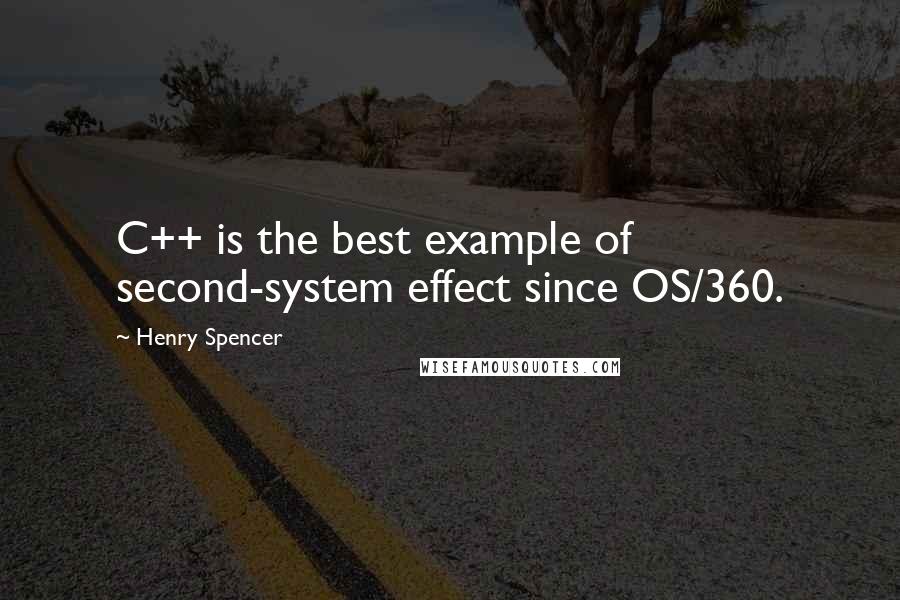 C++ is the best example of second-system effect since OS/360.

~ Henry Spencer

WISEFAMOUSQUOTES.COM